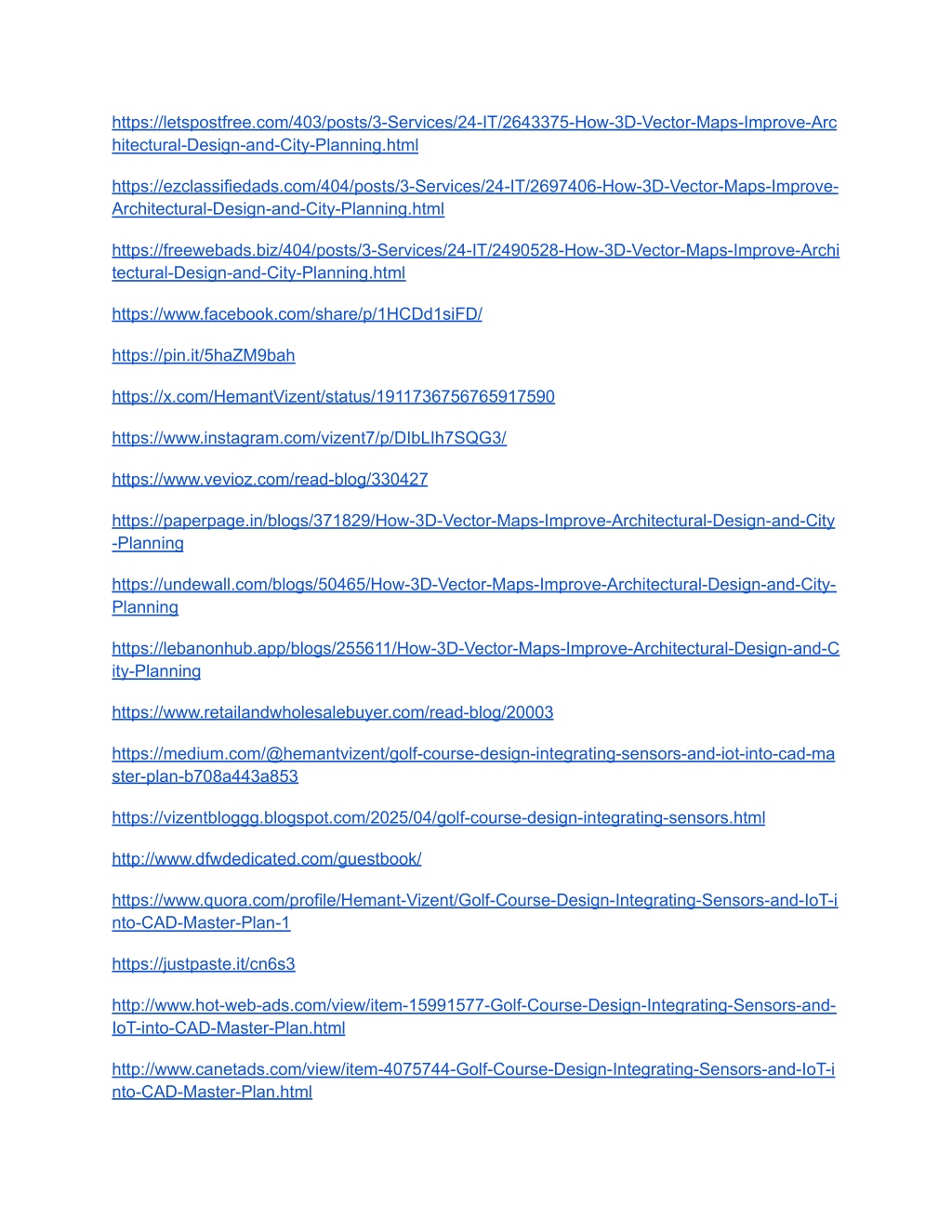 https://letspostfree.com/403/posts/3-Services/24-IT/2643375-How-3D-Vector-Maps-Improve-Architectural-Design-and-City-Planning.html

https://ezclassifiedads.com/404/posts/3-Services/24-IT/2697406-How-3D-Vector-Maps-Improve-Architectural-Design-and-City-Planning.html

https://freewebads.biz/404/posts/3-Services/24-IT/2490528-How-3D-Vector-Maps-Improve-Architectural-Design-and-City-Planning.html

https://www.facebook.com/share/p/1HCDd1siFD/

https://pin.it/5haZM9bah

https://x.com/HemantVizent/status/1911736756765917590

https://www.instagram.com/vizent7/p/DIbLIh7SQG3/

https://www.vevioz.com/read-blog/330427

https://paperpage.in/blogs/371829/How-3D-Vector-Maps-Improve-Architectural-Design-and-City-Planning

https://undewall.com/blogs/50465/How-3D-Vector-Maps-Improve-Architectural-Design-and-City-Planning

https://lebanonhub.app/blogs/255611/How-3D-Vector-Maps-Improve-Architectural-Design-and-City-Planning

https://www.retailandwholesalebuyer.com/read-blog/20003

https://medium.com/@hemantvizent/golf-course-design-integrating-sensors-and-iot-into-cad-master-plan-b708a443a853

https://vizentbloggg.blogspot.com/2025/04/golf-course-design-integrating-sensors.html

http://www.dfwdedicated.com/guestbook/

https://www.quora.com/profile/Hemant-Vizent/Golf-Course-Design-Integrating-Sensors-and-IoT-into-CAD-Master-Plan-1

https://justpaste.it/cn6s3

http://www.hot-web-ads.com/view/item-15991577-Golf-Course-Design-Integrating-Sensors-and-IoT-into-CAD-Master-Plan.html

http://www.canetads.com/view/item-4075744-Golf-Course-Design-Integrating-Sensors-and-IoT-into-CAD-Master-Plan.html